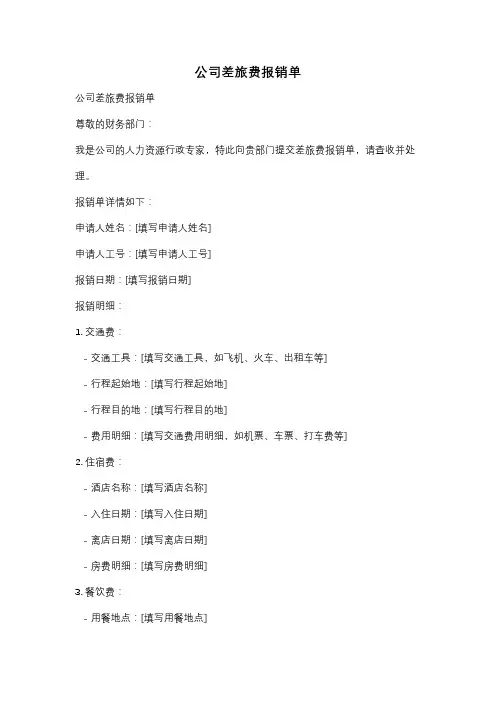 公司差旅费报销单

公司差旅费报销单

尊敬的财务部门：

我是公司的人力资源行政专家，特此向贵部门提交差旅费报销单，请查收并处理。

报销单详情如下：

申请人姓名：[填写申请人姓名]

申请人工号：[填写申请人工号]

报销日期：[填写报销日期]

报销明细：

1. 交通费：

- 交通工具：[填写交通工具、如飞机、火车、出租车等]

- 行程起始地：[填写行程起始地]

- 行程目的地：[填写行程目的地]

- 费用明细：[填写交通费用明细、如机票、车票、打车费等]

2. 住宿费：

- 酒店名称：[填写酒店名称]

- 入住日期：[填写入住日期]

- 离店日期：[填写离店日期]

- 房费明细：[填写房费明细]

3. 餐饮费：

- 用餐地点：[填写用餐地点]